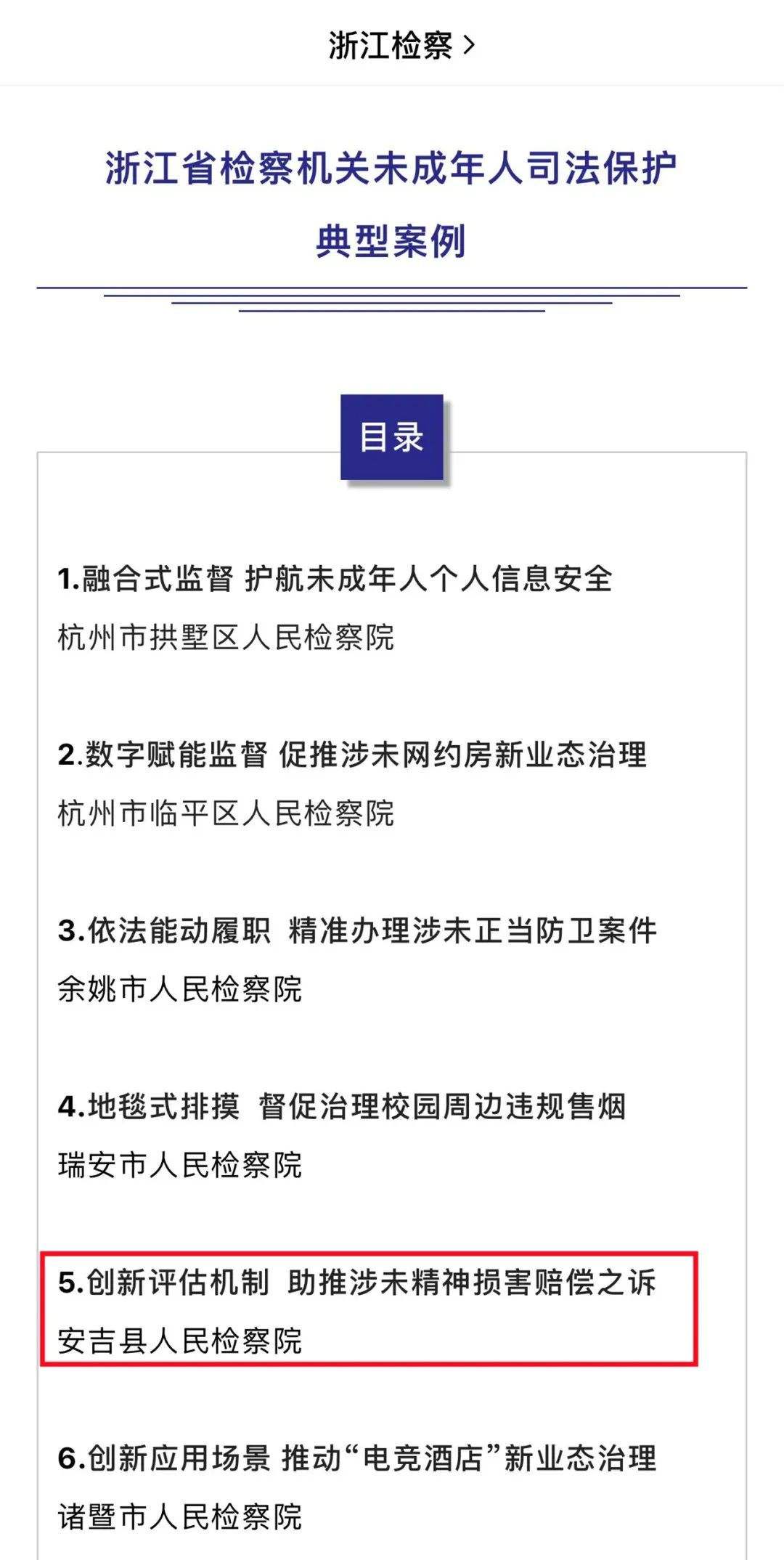 浙江检察 >

浙江省检察机关未成年人司法保护典型案例

目录

1.融合式监督 护航未成年人个人信息安全
杭州市拱墅区人民检察院

2.数字赋能监督 促推涉未网约房新业态治理
杭州市临平区人民检察院

3.依法能动履职 精准办理涉未正当防卫案件
余姚市人民检察院

4.地毯式排摸 督促治理校园周边违规售烟
瑞安市人民检察院

5.创新评估机制 助推涉未精神损害赔偿之诉
安吉县人民检察院

6.创新应用场景 推动“电竞酒店”新业态治理
诸暨市人民检察院